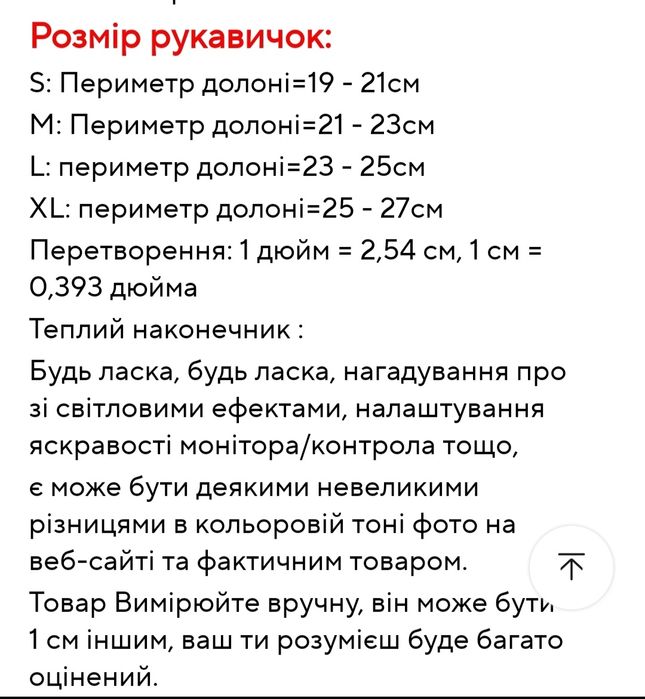 Розмір рукавичок:
S: Периметр долоні=19 - 21см
M: Периметр долоні=21 - 23см
L: периметр долоні=23 - 25см
XL: периметр долоні=25 - 27см
Перетворення: 1 дюйм = 2,54 см, 1 см = 0,393 дюйма
Теплий наконечник :
Будь ласка, будь ласка, нагадування про зі світловими ефектами, налаштування яскравості монітора/контрола тощо,
є може бути деякими невеликими різницями в кольоровій тоні фото на веб-сайті та фактичним товаром.
Товар Вимірюйте вручну, він може бути 1 см іншим, ваш ти розумієш буде багато оцінений.